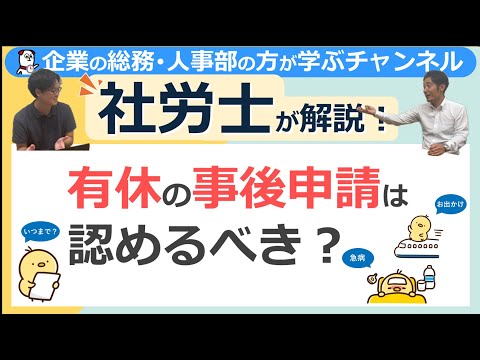 企業の総務・人事部の方が学ぶチャンネル

社労士が解説！

有休の事後申請は認めるべき？

いつまで？

お出かけ

急病